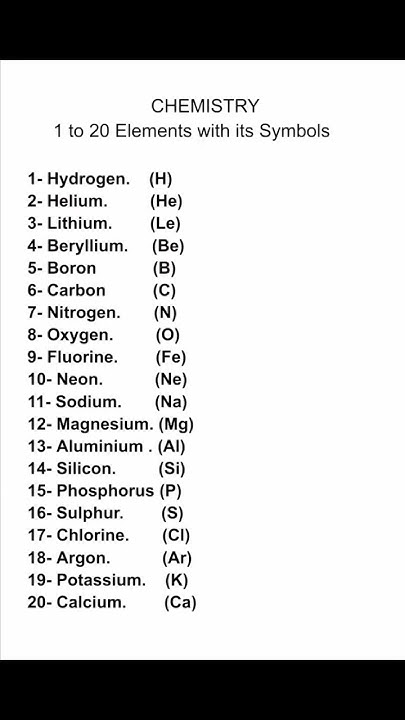 CHEMISTRY
1 to 20 Elements with its Symbols

1- Hydrogen. (H)
2- Helium. (He)
3- Lithium. (Le)
4- Beryllium. (Be)
5- Boron (B)
6- Carbon (C)
7- Nitrogen. (N)
8- Oxygen. (O)
9- Fluorine. (Fe)
10- Neon. (Ne)
11- Sodium. (Na)
12- Magnesium. (Mg)
13- Aluminium . (Al)
14- Silicon. (Si)
15- Phosphorus (P)
16- Sulphur. (S)
17- Chlorine. (Cl)
18- Argon. (Ar)
19- Potassium. (K)
20- Calcium. (Ca)